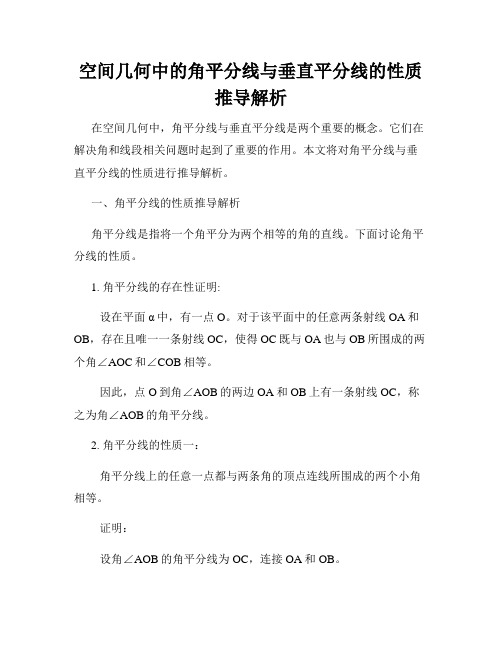 空间几何中的角平分线与垂直平分线的性质推导解析

在空间几何中，角平分线与垂直平分线是两个重要的概念。它们在解决角和线段相关问题时起到了重要的作用。本文将对角平分线与垂直平分线的性质进行推导解析。

一、角平分线的性质推导解析

角平分线是指将一个角平分为两个相等的角的直线。下面讨论角平分线的性质。

1. 角平分线的存在性证明:

设在平面 α 中，有一点 O。对于该平面中的任意两条射线 OA 和 OB，存在且唯一一条射线 OC，使得 OC 既与 OA 也与 OB 所围成的两个角∠AOC 和∠COB 相等。

因此，点 O 到角∠AOB 的两边 OA 和 OB 上有一条射线 OC，称之为角∠AOB 的角平分线。

2. 角平分线的性质一：

角平分线上的任意一点都与两条角的顶点连线所围成的两个小角相等。

证明：

设角∠AOB 的角平分线为 OC，连接 OA 和 OB。